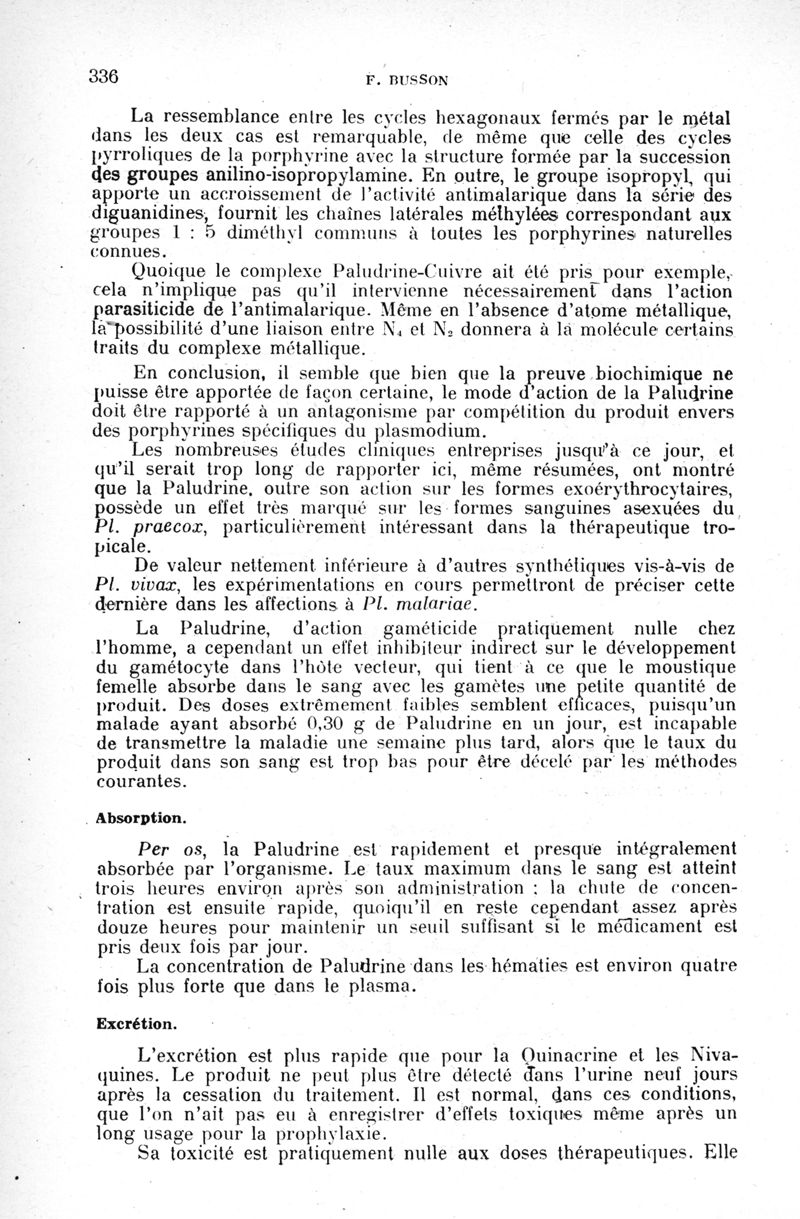 336 F. BUSSON

La ressemblance entre les cycles hexagonaux fermés par le métal dans les deux cas est remarquable, de même que celle des cycles pyrroliques de la porphyrine avec la structure formée par la succession des groupes anilino-isopropylamine. En outre, le groupe isopropyl, qui apporte un accroissement de l'activité antimalarique dans la série des diguanidines, fournit les chaînes latérales méthylées correspondant aux groupes 1 : 5 diméthyl communs à toutes les porphyrines naturelles connues.

Quoique le complexe Paludrine-Cuivre ait été pris pour exemple, cela n'implique pas qu'il intervienne nécessairement dans l'action parasiticide de l'antimalarique. Même en l'absence d'atome métallique, la possibilité d'une liaison entre $N_4$ et $N_2$ donnera à la molécule certains traits du complexe métallique.

En conclusion, il semble que bien que la preuve biochimique ne puisse être apportée de façon certaine, le mode d'action de la Paludrine doit être rapporté à un antagonisme par compétition du produit envers des porphyrines spécifiques du plasmodium.

Les nombreuses études cliniques entreprises jusqu'à ce jour, et qu'il serait trop long de rapporter ici, même résumées, ont montré que la Paludrine, outre son action sur les formes exoérythrocytaires, possède un effet très marqué sur les formes sanguines asexuées du Pl. praecox, particulièrement intéressant dans la thérapeutique tropicale.

De valeur nettement inférieure à d'autres synthétiques vis-à-vis de Pl. vivax, les expérimentations en cours permettront de préciser cette dernière dans les affections à Pl. malariae.

La Paludrine, d'action gaméticide pratiquement nulle chez l'homme, a cependant un effet inhibiteur indirect sur le développement du gamétocyte dans l'hôte vecteur, qui tient à ce que le moustique femelle absorbe dans le sang avec les gamètes une petite quantité de produit. Des doses extrêmement faibles semblent efficaces, puisqu'un malade ayant absorbé 0,30 g de Paludrine en un jour, est incapable de transmettre la maladie une semaine plus tard, alors que le taux du produit dans son sang est trop bas pour être décelé par les méthodes courantes.

Absorption.

Per os, la Paludrine est rapidement et presque intégralement absorbée par l'organisme. Le taux maximum dans le sang est atteint trois heures environ après son administration ; la chute de concentration est ensuite rapide, quoiqu'il en reste cependant assez après douze heures pour maintenir un seuil suffisant si le médicament est pris deux fois par jour.

La concentration de Paludrine dans les hématies est environ quatre fois plus forte que dans le plasma.

Excrétion.

L'excrétion est plus rapide que pour la Quinacrine et les Nivaquines. Le produit ne peut plus être détecté dans l'urine neuf jours après la cessation du traitement. Il est normal, dans ces conditions, que l'on n'ait pas eu à enregistrer d'effets toxiques même après un long usage pour la prophylaxie.

Sa toxicité est pratiquement nulle aux doses thérapeutiques. Elle